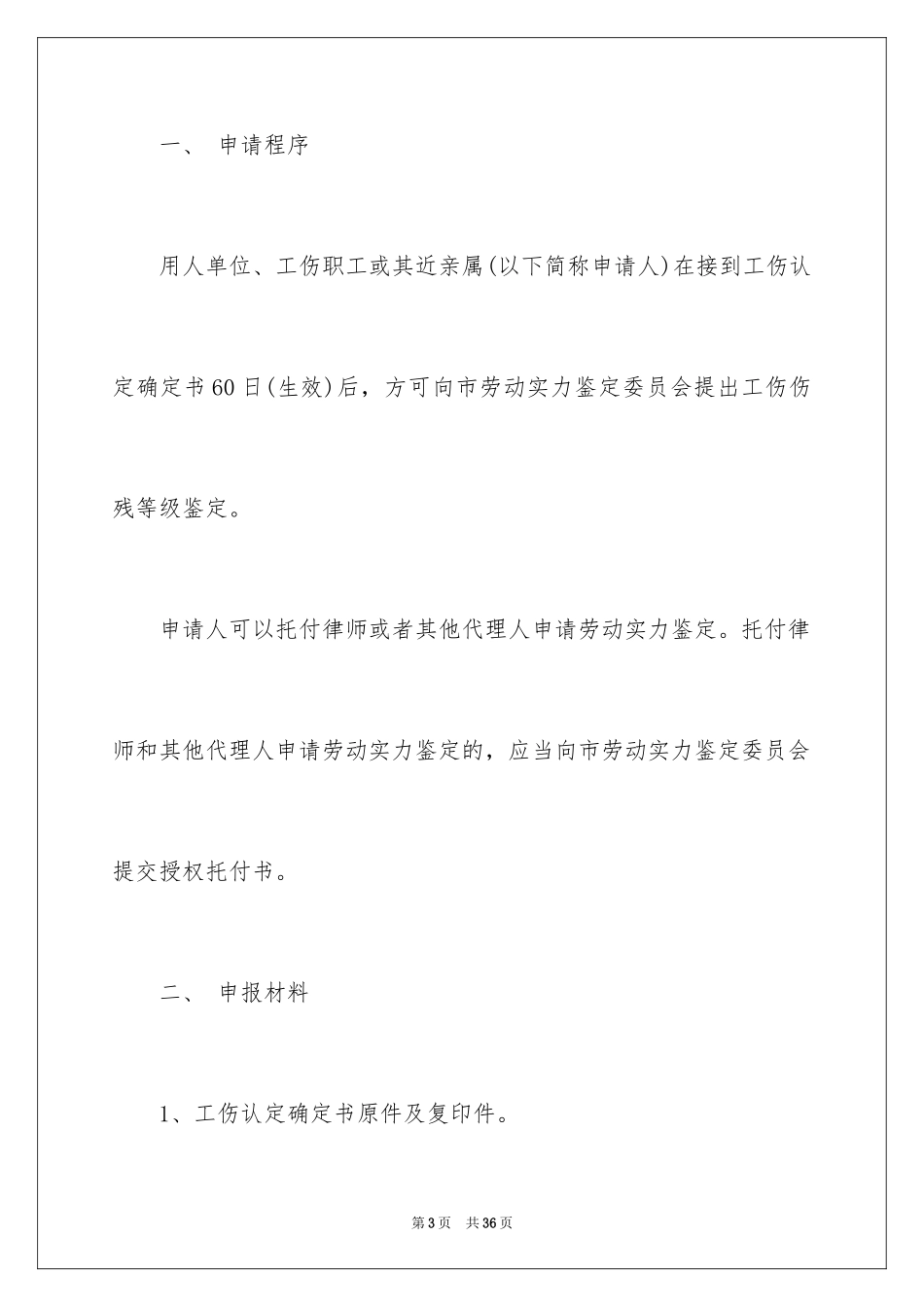 一、 申请程序

用人单位、工伤职工或其近亲属(以下简称申请人)在接到工伤认定确定书60日(生效)后，方可向市劳动实力鉴定委员会提出工伤伤残等级鉴定。

申请人可以托付律师或者其他代理人申请劳动实力鉴定。托付律师和其他代理人申请劳动实力鉴定的，应当向市劳动实力鉴定委员会提交授权托付书。

二、 申报材料

1、工伤认定确定书原件及复印件。

第3页 共36页